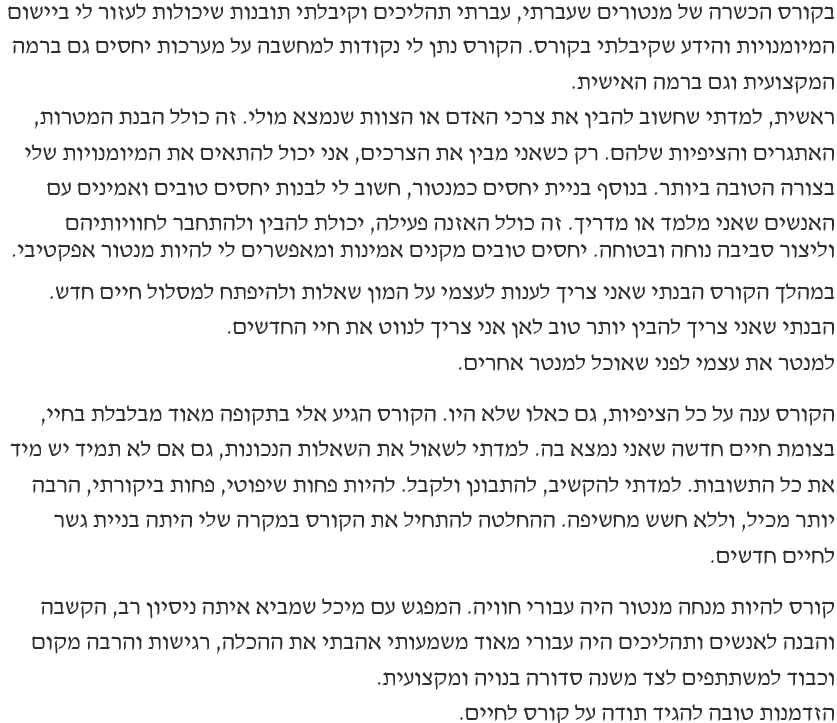 בקורס הכשרה של מנטורים שעברתי, עברתי תהליכים וקיבלתי תובנות שיכולות לעזור לי ביישום המיומנויות והידע שקיבלתי בקורס. הקורס נתן לי נקודות למחשבה על מערכות יחסים גם ברמה המקצועית וגם ברמה האישית.
ראשית, למדתי שחשוב להבין את צרכי האדם או הצוות שנמצא מולי. זה כולל הבנת המטרות, האתגרים והציפיות שלהם. רק כשאני מבין את הצרכים, אני יכול להתאים את המיומנויות שלי בצורה הטובה ביותר. בנוסף בניית יחסים כמנטור, חשוב לי לבנות יחסים טובים ואמינים עם האנשים שאני מלמד או מדריך. זה כולל האזנה פעילה, יכולת להבין ולהתחבר לחוויותיהם וליצור סביבה נוחה ובטוחה. יחסים טובים מקנים אמינות ומאפשרים לי להיות מנטור אפקטיבי.

במהלך הקורס הבנתי שאני צריך לענות לעצמי על המון שאלות ולהיפתח למסלול חיים חדש.
הבנתי שאני צריך להבין יותר טוב לאן אני צריך לנווט את חיי החדשים.
למנטר את עצמי לפני שאוכל למנטר אחרים.

הקורס ענה על כל הציפיות, גם כאלו שלא היו. הקורס הגיע אלי בתקופה מאוד מבלבלת בחיי, בצומת חיים חדשה שאני נמצא בה. למדתי לשאול את השאלות הנכונות, גם אם לא תמיד יש מיד את כל התשובות. למדתי להקשיב, להתבונן ולקבל. להיות פחות שיפוטי, פחות ביקורתי, הרבה יותר מכיל, וללא חשש מחשיפה. ההחלטה להתחיל את הקורס במקרה שלי היתה בניית גשר לחיים חדשים.

קורס להיות מנחה מנטור היה עבורי חוויה. המפגש עם מיכל שמביא איתה ניסיון רב, הקשבה והבנה לאנשים ותהליכים היה עבורי מאוד משמעותי אהבתי את ההכלה, רגישות והרבה מקום וכבוד למשתתפים לצד משנה סדורה בנויה ומקצועית.
הזדמנות טובה להגיד תודה על קורס לחיים.